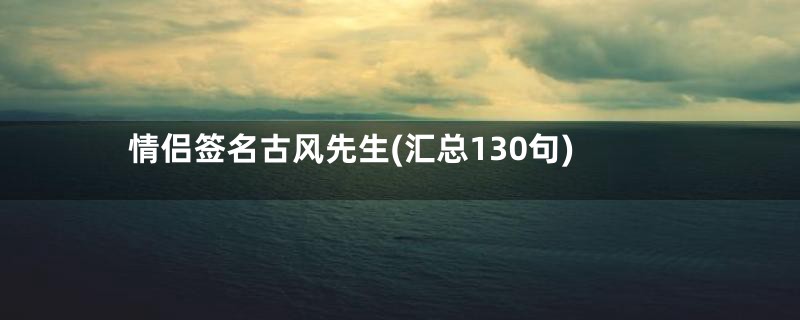 情侣签名古风先生(汇总130句)